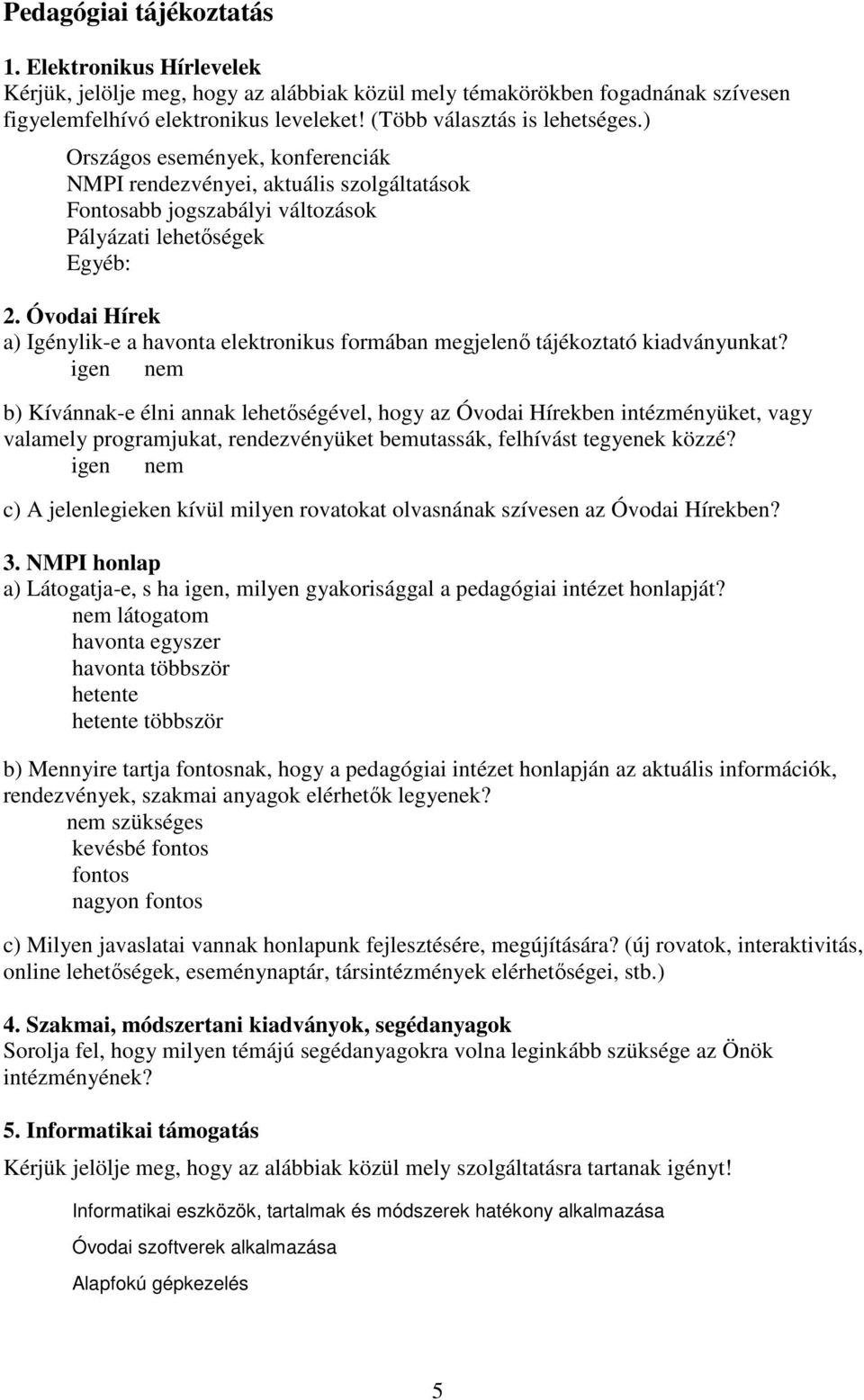 Pedagógiai tájékoztatás

1. Elektronikus Hírlevelek
Kérjük, jelölje meg, hogy az alábbiak közül mely témakörökben fogadnának szívesen figyelemfelhívó elektronikus leveleket! (Több választás is lehetséges.)

Országos események, konferenciák
NMPI rendezvényei, aktuális szolgáltatások
Fontosabb jogszabályi változások
Pályázati lehetőségek
Egyéb:

2. Óvodai Hírek
a) Igénylik-e a havonta elektronikus formában megjelenő tájékoztató kiadványunkat?
igen nem

b) Kívánnak-e élni annak lehetőségével, hogy az Óvodai Hírekben intézményüket, vagy valamely programjukat, rendezvényüket bemutassák, felhívást tegyenek közzé?
igen nem

c) A jelenlegieken kívül milyen rovatokat olvasnának szívesen az Óvodai Hírekben?

3. NMPI honlap
a) Látogatja-e, s ha igen, milyen gyakorisággal a pedagógiai intézet honlapját?
nem látogatom
havonta egyszer
havonta többször
hetente
hetente többször

b) Mennyire tartja fontosnak, hogy a pedagógiai intézet honlapján az aktuális információk, rendezvények, szakmai anyagok elérhetők legyenek?
nem szükséges
kevésbé fontos
fontos
nagyon fontos

c) Milyen javaslatai vannak honlapunk fejlesztésére, megújítására? (új rovatok, interaktivitás, online lehetőségek, eseménynaptár, társintézmények elérhetőségei, stb.)

4. Szakmai, módszertani kiadványok, segédanyagok
Sorolja fel, hogy milyen témájú segédanyagokra volna leginkább szüksége az Önök intézményének?

5. Informatikai támogatás
Kérjük jelölje meg, hogy az alábbiak közül mely szolgáltatásra tartanak igényt!

Informatikai eszközök, tartalmak és módszerek hatékony alkalmazása

Óvodai szoftverek alkalmazása

Alapfokú gépkezelés

5